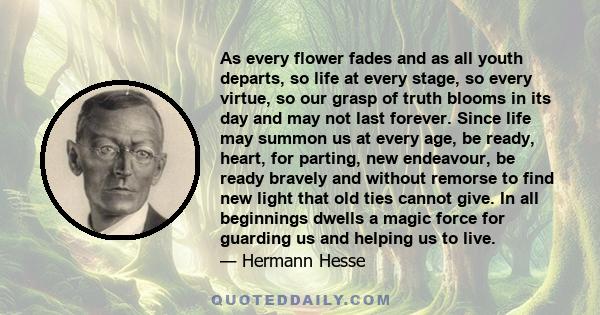 As every flower fades and as all youth departs, so life at every stage, so every virtue, so our grasp of truth blooms in its day and may not last forever. Since life may summon us at every age, be ready, heart, for parting, new endeavour, be ready bravely and without remorse to find new light that old ties cannot give. In all beginnings dwells a magic force for guarding us and helping us to live.
— Hermann Hesse

QUOTEDDAILY.COM